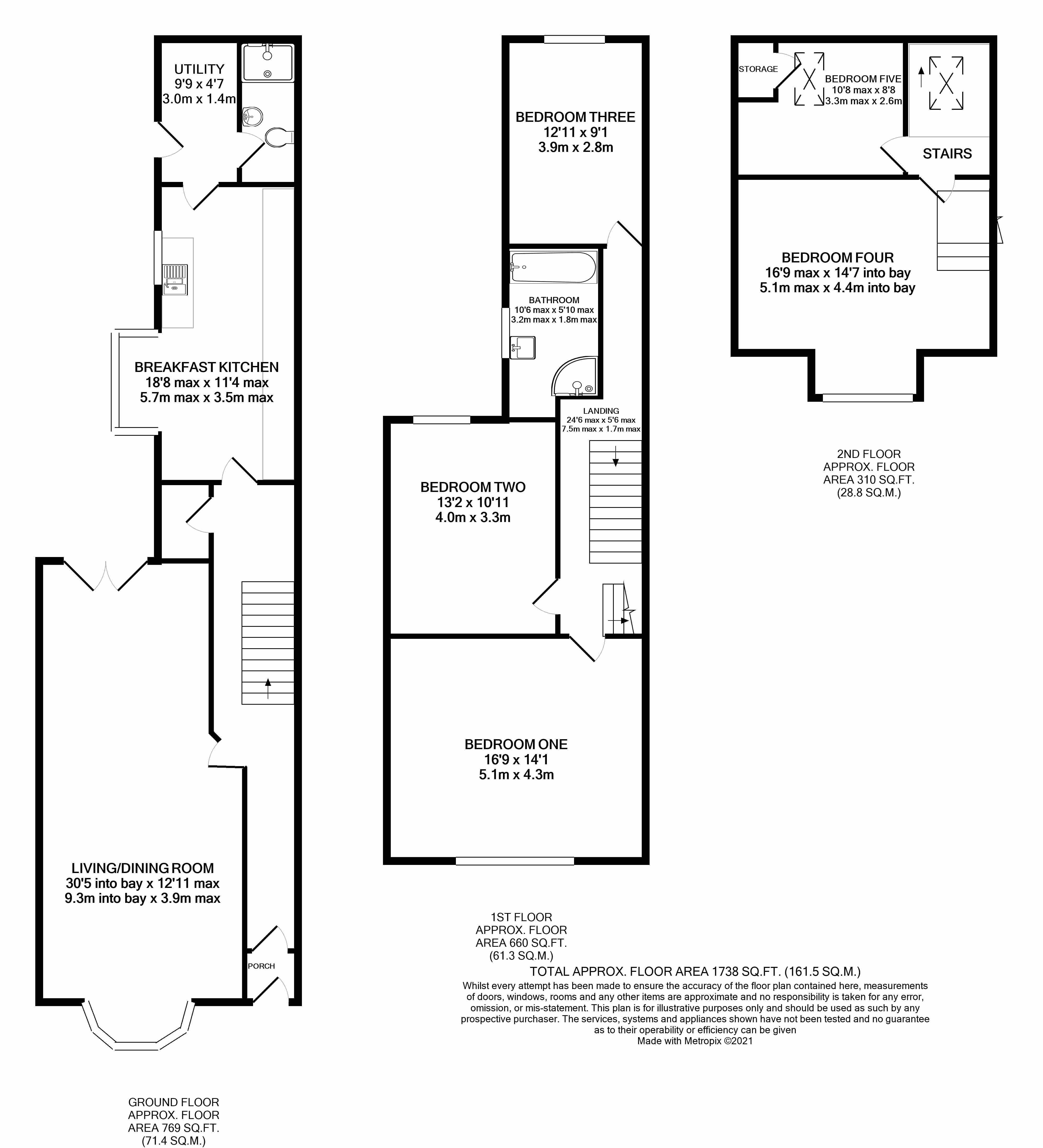 UTILITY
9'9 x 4'7
3.0m x 1.4m

BREAKFAST KITCHEN
18'8 max x 11'4 max
5.7m max x 3.5m max

LIVING/DINING ROOM
30'5 into bay x 12'11 max
9.3m into bay x 3.9m max

PORCH

GROUND FLOOR
APPROX. FLOOR
AREA 769 SQ.FT.
(71.4 SQ.M.)

BEDROOM THREE
12'11 x 9'1
3.9m x 2.8m

BATHROOM
10'6 max x 5'10 max
3.2m max x 1.8m max

LANDING
24'6 max x 5'6 max
7.5m max x 1.7m max

BEDROOM TWO
13'2 x 10'11
4.0m x 3.3m

BEDROOM ONE
16'9 x 14'1
5.1m x 4.3m

1ST FLOOR
APPROX. FLOOR
AREA 660 SQ.FT.
(61.3 SQ.M.)

STORAGE

BEDROOM FIVE
10'8 max x 8'8
3.3m max x 2.6m

STAIRS

BEDROOM FOUR
16'9 max x 14'7 into bay
5.1m max x 4.4m into bay

2ND FLOOR
APPROX. FLOOR
AREA 310 SQ.FT.
(28.8 SQ.M.)

TOTAL APPROX. FLOOR AREA 1738 SQ.FT. (161.5 SQ.M.)
Whilst every attempt has been made to ensure the accuracy of the floor plan contained here, measurements of doors, windows, rooms and any other items are approximate and no responsibility is taken for any error, omission, or mis-statement. This plan is for illustrative purposes only and should be used as such by any prospective purchaser. The services, systems and appliances shown have not been tested and no guarantee as to their operability or efficiency can be given
Made with Metropix ©2021